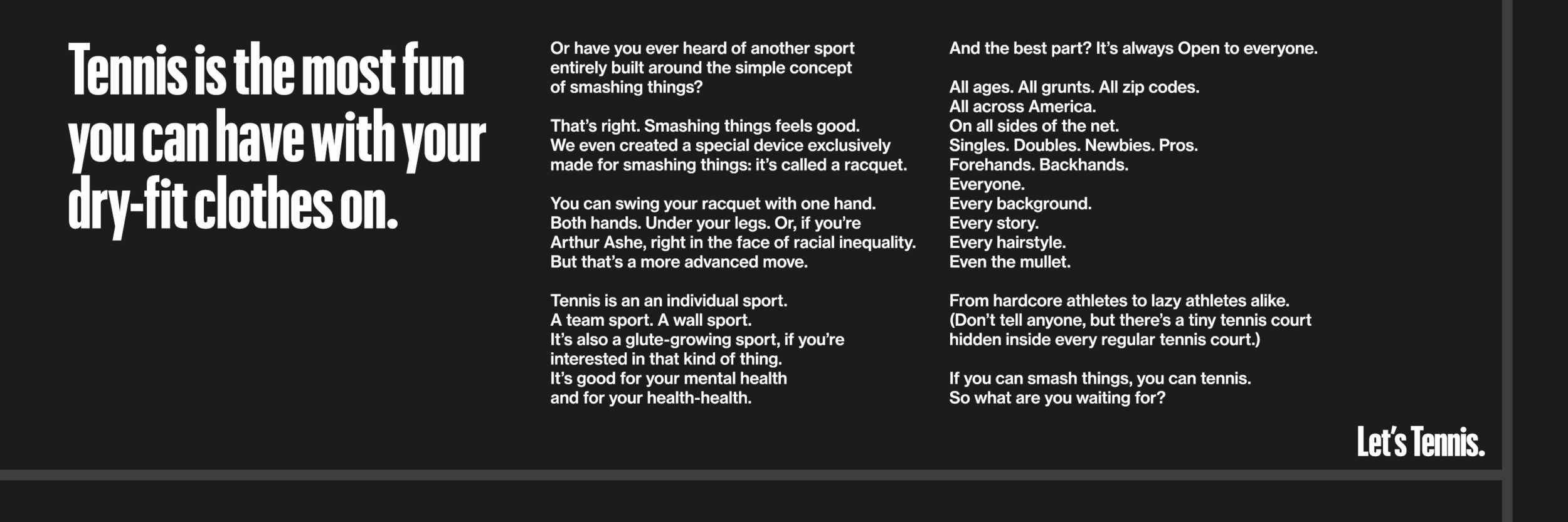 Tennis is the most fun you can have with your dry-fit clothes on.

Or have you ever heard of another sport entirely built around the simple concept of smashing things?

That's right. Smashing things feels good. We even created a special device exclusively made for smashing things: it's called a racquet.

You can swing your racquet with one hand. Both hands. Under your legs. Or, if you're Arthur Ashe, right in the face of racial inequality. But that's a more advanced move.

Tennis is an an individual sport. A team sport. A wall sport. It's also a glute-growing sport, if you're interested in that kind of thing. It's good for your mental health and for your health-health.

And the best part? It's always Open to everyone.

All ages. All grunts. All zip codes.
All across America.
On all sides of the net.
Singles. Doubles. Newbies. Pros.
Forehands. Backhands.
Everyone.
Every background.
Every story.
Every hairstyle.
Even the mullet.

From hardcore athletes to lazy athletes alike. (Don't tell anyone, but there's a tiny tennis court hidden inside every regular tennis court.)

If you can smash things, you can tennis. So what are you waiting for?

Let's Tennis.